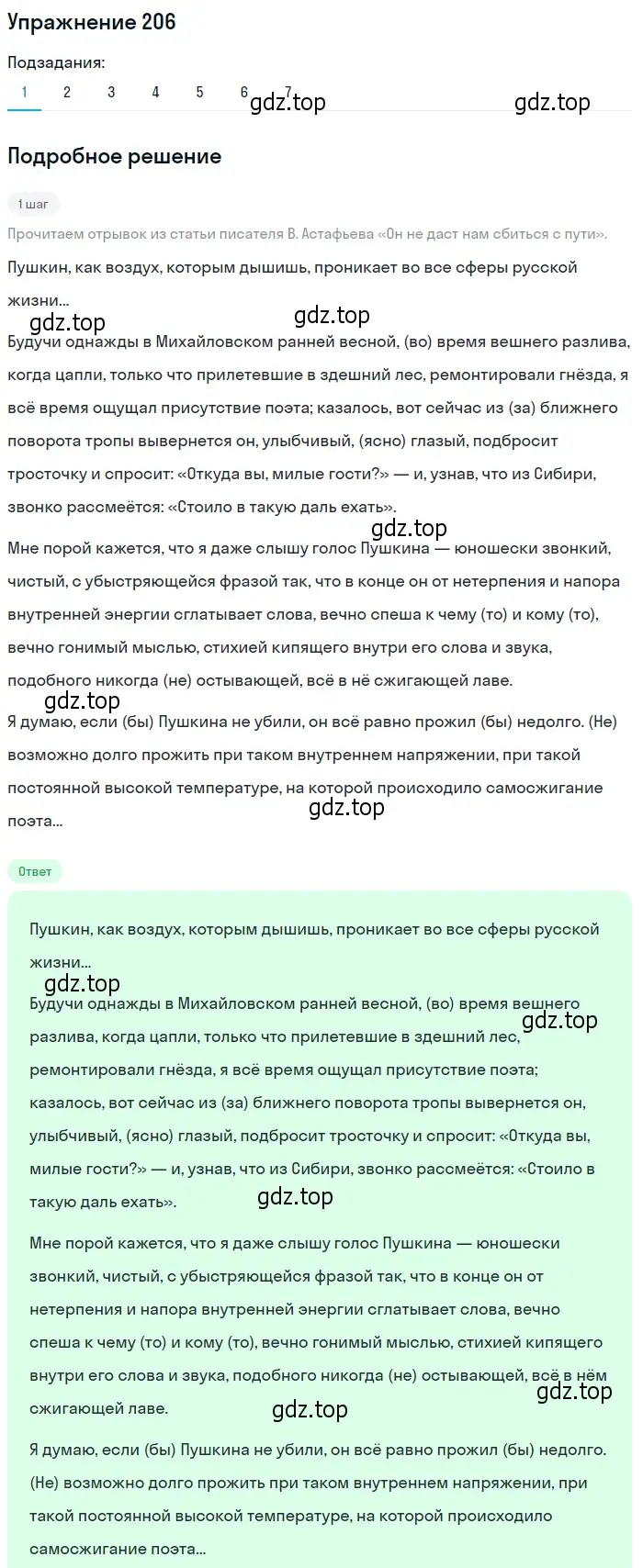 Упражнение 206

Подзадания:

1 2 3 4 5 6 7

gdz.top gdz.top

Подробное решение

1 шаг

Прочитаем отрывок из статьи писателя В. Астафьева «Он не даст нам сбиться с пути».

Пушкин, как воздух, которым дышишь, проникает во все сферы русской жизни...

gdz.top gdz.top

Будучи однажды в Михайловском ранней весной, (во) время вешнего разлива, когда цапли, только что прилетевшие в здешний лес, ремонтировали гнёзда, я всё время ощущал присутствие поэта; казалось, вот сейчас из (за) ближнего поворота тропы вывернется он, улыбчивый, (ясно) глазый, подбросит тросточку и спросит: «Откуда вы, милые гости?» — и, узнав, что из Сибири, звонко рассмеётся: «Стоило в такую даль ехать».

gdz.top

Мне порой кажется, что я даже слышу голос Пушкина — юношески звонкий, чистый, с убыстряющейся фразой так, что в конце он от нетерпения и напора внутренней энергии сглатывает слова, вечно спеша к чему (то) и кому (то), вечно гонимый мыслью, стихией кипящего внутри его слова и звука, подобного никогда (не) остывающей, всё в нё сжигающей лаве.

gdz.top

Я думаю, если (бы) Пушкина не убили, он всё равно прожил (бы) недолго. (Не) возможно долго прожить при таком внутреннем напряжении, при такой постоянной высокой температуре, на которой происходило самосжигание поэта...

gdz.top

Ответ

Пушкин, как воздух, которым дышишь, проникает во все сферы русской жизни...

gdz.top

Будучи однажды в Михайловском ранней весной, (во) время вешнего разлива, когда цапли, только что прилетевшие в здешний лес, ремонтировали гнёзда, я всё время ощущал присутствие поэта; казалось, вот сейчас из (за) ближнего поворота тропы вывернется он, улыбчивый, (ясно) глазый, подбросит тросточку и спросит: «Откуда вы, милые гости?» — и, узнав, что из Сибири, звонко рассмеётся: «Стоило в такую даль ехать».

gdz.top gdz.top

Мне порой кажется, что я даже слышу голос Пушкина — юношески звонкий, чистый, с убыстряющейся фразой так, что в конце он от нетерпения и напора внутренней энергии сглатывает слова, вечно спеша к чему (то) и кому (то), вечно гонимый мыслью, стихией кипящего внутри его слова и звука, подобного никогда (не) остывающей, всё в нём сжигающей лаве.

gdz.top gdz.top

Я думаю, если (бы) Пушкина не убили, он всё равно прожил (бы) недолго. (Не) возможно долго прожить при таком внутреннем напряжении, при такой постоянной высокой температуре, на которой происходило самосжигание поэта...